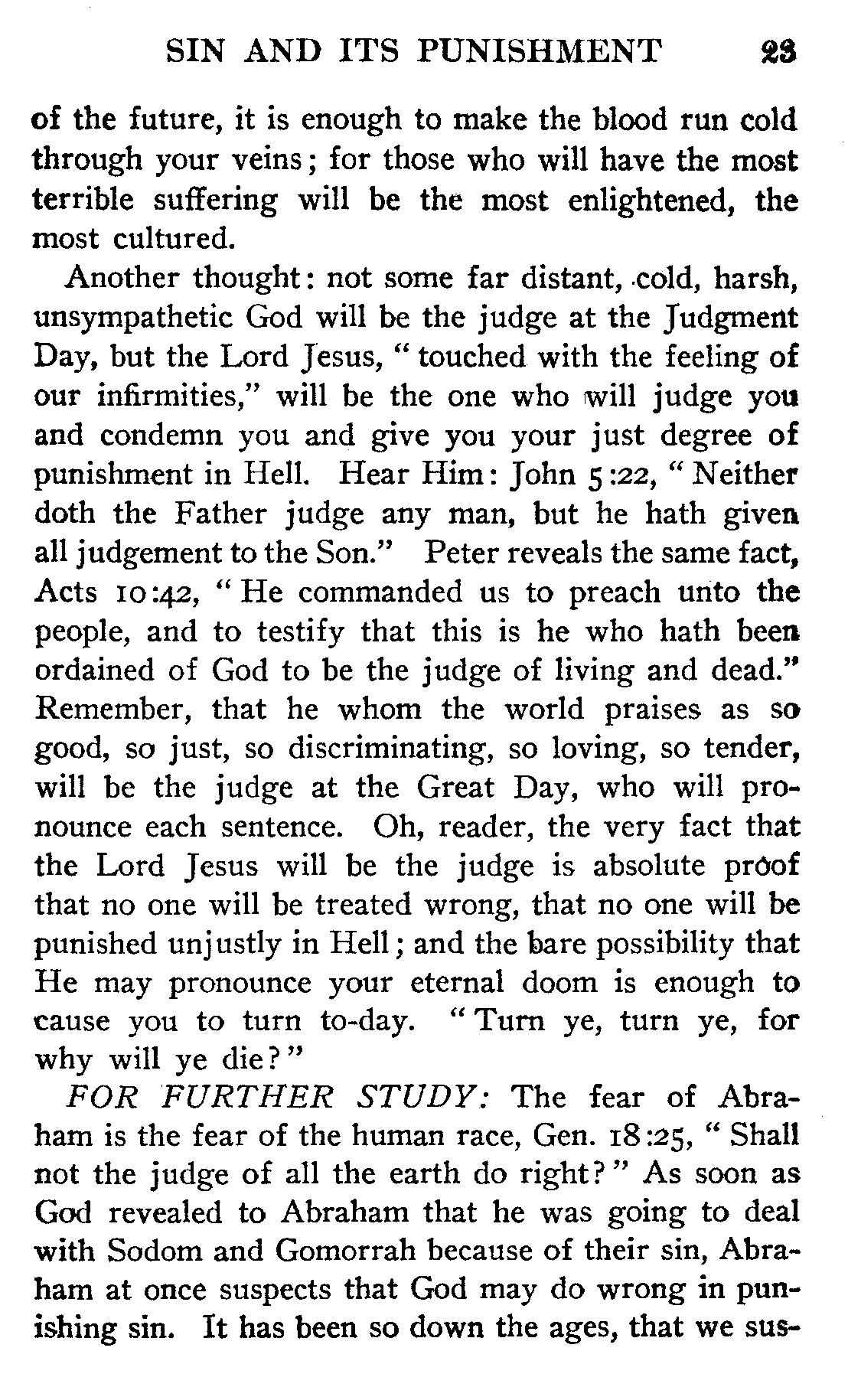 SIN AND ITS PUNISHMENT 23

of the future, it is enough to make the blood run cold through your veins; for those who will have the most terrible suffering will be the most enlightened, the most cultured.

Another thought: not some far distant, cold, harsh, unsympathetic God will be the judge at the Judgment Day, but the Lord Jesus, "touched with the feeling of our infirmities," will be the one who will judge you and condemn you and give you your just degree of punishment in Hell. Hear Him: John 5:22, "Neither doth the Father judge any man, but he hath given all judgement to the Son." Peter reveals the same fact, Acts 10:42, "He commanded us to preach unto the people, and to testify that this is he who hath been ordained of God to be the judge of living and dead." Remember, that he whom the world praises as so good, so just, so discriminating, so loving, so tender, will be the judge at the Great Day, who will pronounce each sentence. Oh, reader, the very fact that the Lord Jesus will be the judge is absolute proof that no one will be treated wrong, that no one will be punished unjustly in Hell; and the bare possibility that He may pronounce your eternal doom is enough to cause you to turn to-day. "Turn ye, turn ye, for why will ye die?"

FOR FURTHER STUDY: The fear of Abraham is the fear of the human race, Gen. 18:25, "Shall not the judge of all the earth do right?" As soon as God revealed to Abraham that he was going to deal with Sodom and Gomorrah because of their sin, Abraham at once suspects that God may do wrong in punishing sin. It has been so down the ages, that we sus-